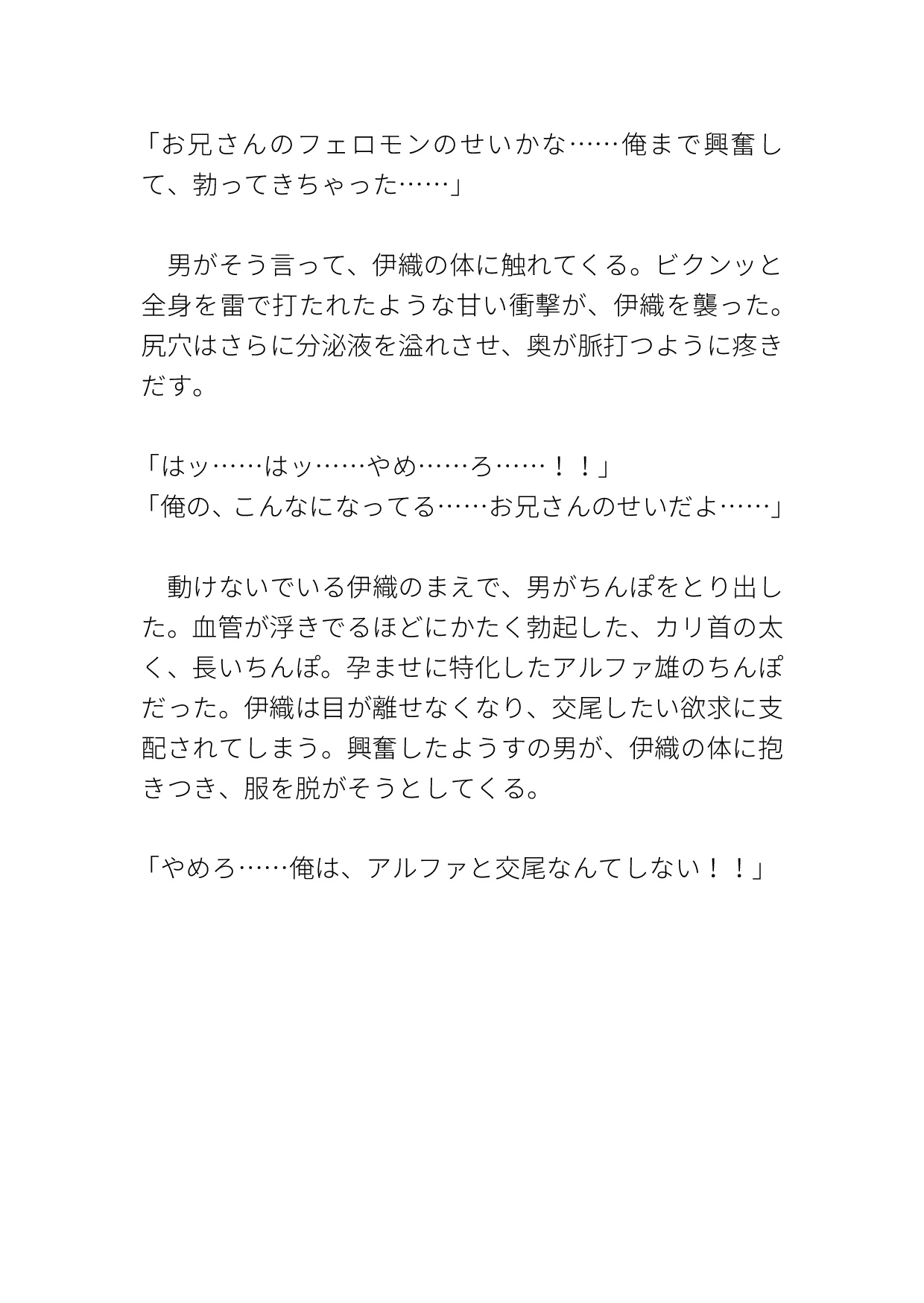 「お兄さんのフェロモンのせいかな……俺まで興奮して、勃ってきちゃった……」

　男がそう言って、伊織の体に触れてくる。ビクンッと全身を雷で打たれたような甘い衝撃が、伊織を襲った。尻穴はさらに分泌液を溢れさせ、奥が脈打つように疼きだす。

「はッ……はッ……やめ……ろ……！！」
「俺の、こんなになってる……お兄さんのせいだよ……」

　動けないでいる伊織のまえで、男がちんぽをとり出した。血管が浮きでるほどにかたく勃起した、カリ首の太く、長いちんぽ。孕ませに特化したアルファ雄のちんぽだった。伊織は目が離せなくなり、交尾したい欲求に支配されてしまう。興奮したようすの男が、伊織の体に抱きつき、服を脱がそうとしてくる。

「やめろ……俺は、アルファと交尾なんてしない！！」